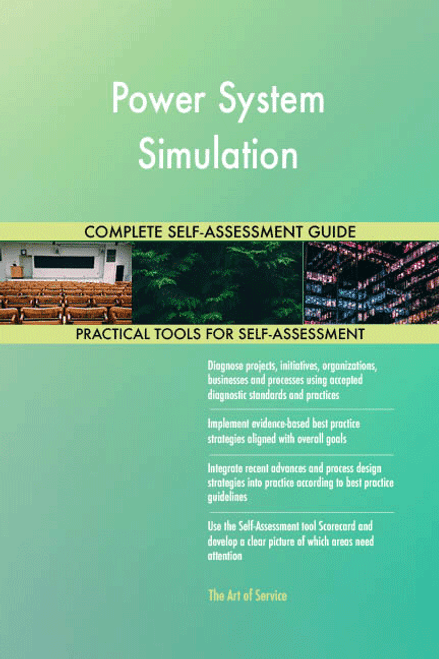 Power System Simulation

COMPLETE SELF-ASSESSMENT GUIDE

PRACTICAL TOOLS FOR SELF-ASSESSMENT

Diagnose projects, initiatives, organizations, businesses and processes using accepted diagnostic standards and practices

Implement evidence-based best practice strategies aligned with overall goals

Integrate recent advances and process design strategies into practice according to best practice guidelines

Use the Self-Assessment tool Scorecard and develop a clear picture of which areas need attention

The Art of Service